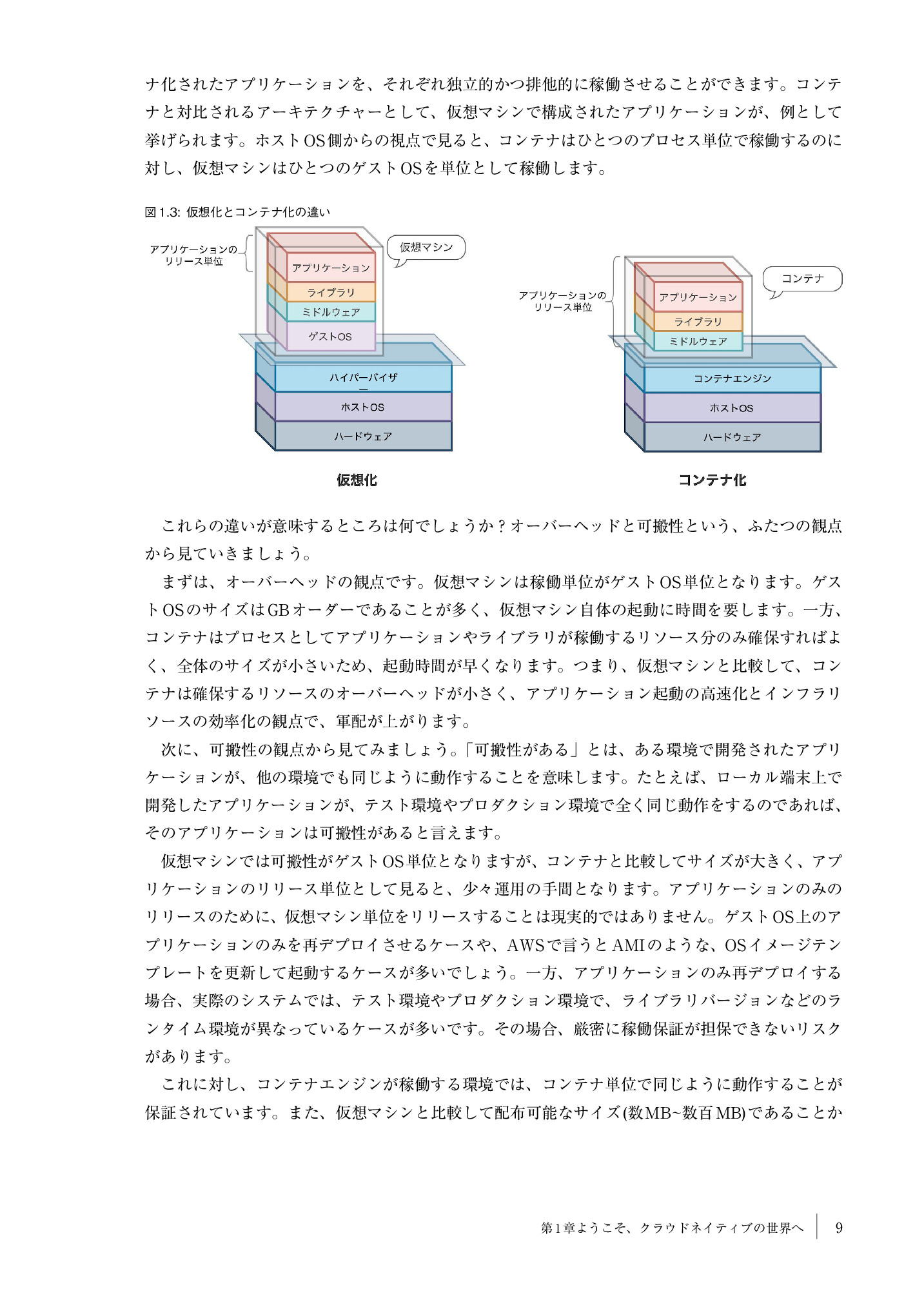 ナ化されたアプリケーションを、それぞれ独立的かつ排他的に稼働させることができます。コンテナと対比されるアーキテクチャーとして、仮想マシンで構成されたアプリケーションが、例として挙げられます。ホストOS側からの視点で見ると、コンテナはひとつのプロセス単位で稼働するのに対し、仮想マシンはひとつのゲストOSを単位として稼働します。

図1.3: 仮想化とコンテナ化の違い

アプリケーションのリリース単位

仮想マシン

アプリケーション

ライブラリ

ミドルウェア

ゲストOS

ハイパーバイザ

ホストOS

ハードウェア

仮想化

アプリケーションのリリース単位

コンテナ

アプリケーション

ライブラリ

ミドルウェア

コンテナエンジン

ホストOS

ハードウェア

コンテナ化

これらの違いが意味するところは何でしょうか？オーバーヘッドと可搬性という、ふたつの観点から見ていきましょう。

まずは、オーバーヘッドの観点です。仮想マシンは稼働単位がゲストOS単位となります。ゲストOSのサイズはGBオーダーであることが多く、仮想マシン自体の起動に時間を要します。一方、コンテナはプロセスとしてアプリケーションやライブラリが稼働するリソース分のみ確保すればよく、全体のサイズが小さいため、起動時間が早くなります。つまり、仮想マシンと比較して、コンテナは確保するリソースのオーバーヘッドが小さく、アプリケーション起動の高速化とインフラリソースの効率化の観点で、軍配が上がります。

次に、可搬性の観点から見てみましょう。「可搬性がある」とは、ある環境で開発されたアプリケーションが、他の環境でも同じように動作することを意味します。たとえば、ローカル端末上で開発したアプリケーションが、テスト環境やプロダクション環境で全く同じ動作をするのであれば、そのアプリケーションは可搬性があると言えます。

仮想マシンでは可搬性がゲストOS単位となりますが、コンテナと比較してサイズが大きく、アプリケーションのリリース単位として見ると、少々運用の手間となります。アプリケーションのみのリリースのために、仮想マシン単位をリリースすることは現実的ではありません。ゲストOS上のアプリケーションのみを再デプロイさせるケースや、AWSで言うとAMIのような、OSイメージテンプレートを更新して起動するケースが多いでしょう。一方、アプリケーションのみ再デプロイする場合、実際のシステムでは、テスト環境やプロダクション環境で、ライブラリバージョンなどのランタイム環境が異なっているケースが多いです。その場合、厳密に稼働保証が担保できないリスクがあります。

これに対し、コンテナエンジンが稼働する環境では、コンテナ単位で同じように動作することが保証されています。また、仮想マシンと比較して配布可能なサイズ(数MB~数百MB)であることか

第1章ようこそ、クラウドネイティブの世界へ 9